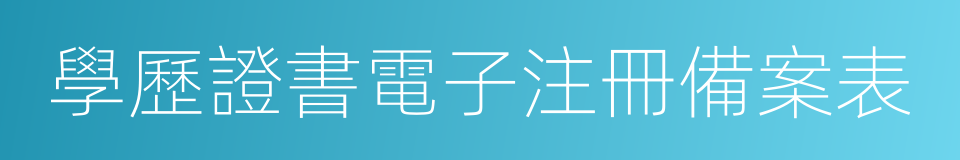 學歷證書電子注冊備案表